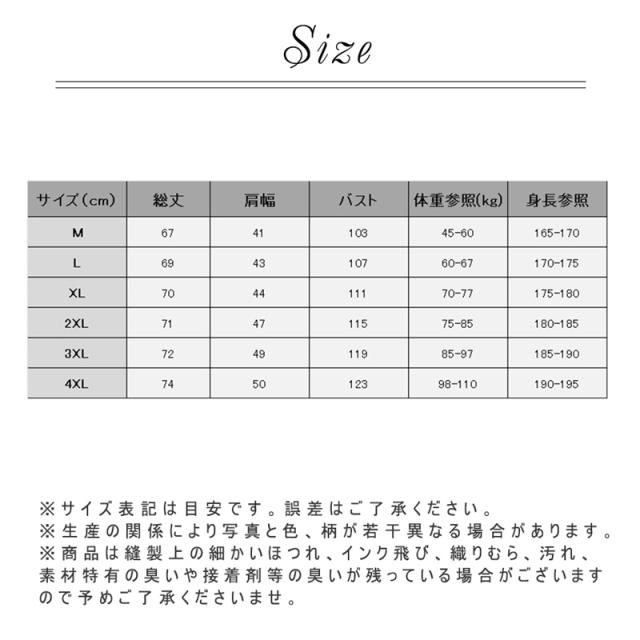 Size

| サイズ（cm） | 総丈 | 肩幅 | バスト | 体重参照(kg) | 身長参照 |
|---|---|---|---|---|---|
| M | 67 | 41 | 103 | 45-60 | 165-170 |
| L | 69 | 43 | 107 | 60-67 | 170-175 |
| XL | 70 | 44 | 111 | 70-77 | 175-180 |
| 2XL | 71 | 47 | 115 | 75-85 | 180-185 |
| 3XL | 72 | 49 | 119 | 85-97 | 185-190 |
| 4XL | 74 | 50 | 123 | 98-110 | 190-195 |

※サイズ表記は目安です。誤差はご了承ください。
※生産の関係により写真と色、柄が若干異なる場合があります。
※商品は縫製上の細かいほつれ、インク飛び、織りむら、汚れ、素材特有の臭いや接着剤等の臭いが残っている場合がございますので予めご了承くださいませ。